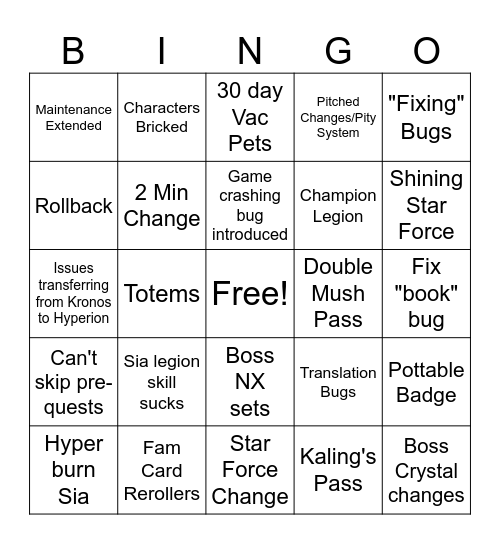 | B | I | N | G | O |
|---|---|---|---|---|
| Maintenance Extended | Characters Bricked | 30 day Vac Pets | Pitched Changes/Pity System | "Fixing" Bugs |
| Rollback | 2 Min Change | Game crashing bug introduced | Champion Legion | Shining Star Force |
| Issues transferring from Kronos to Hyperion | Totems | Free! | Double Mush Pass | Fix "book" bug |
| Can't skip pre-quests | Sia legion skill sucks | Boss NX sets | Translation Bugs | Pottable Badge |
| Hyper burn Sia | Fam Card Rerollers | Star Force Change | Kaling's Pass | Boss Crystal changes |